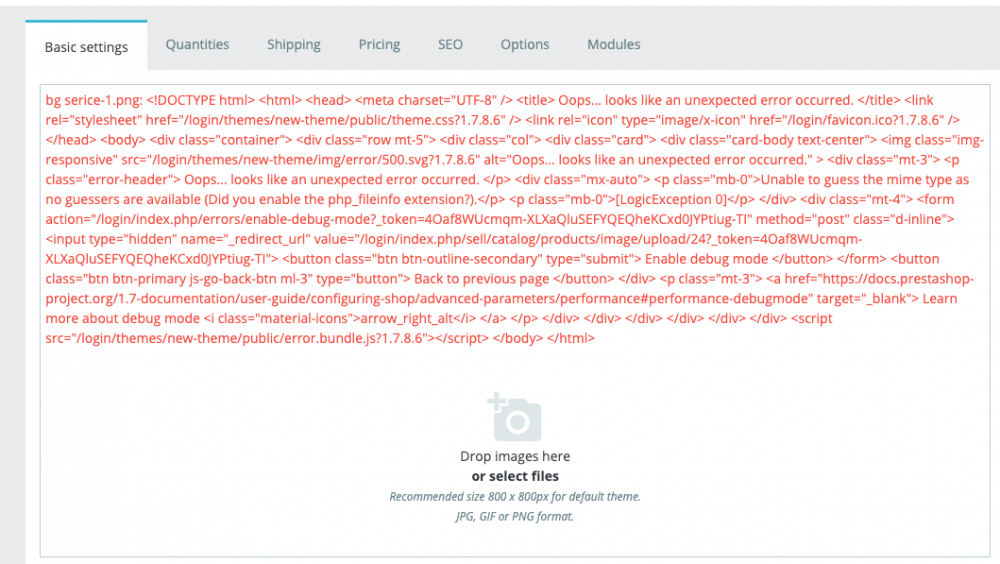 Basic settings Quantities Shipping Pricing SEO Options Modules

bg serice-1.png: <!DOCTYPE html> <html> <head> <meta charset="UTF-8" /> <title> Oops... looks like an unexpected error occurred. </title> <link rel="stylesheet" href="/login/themes/new-theme/public/theme.css?1.7.8.6" /> <link rel="icon" type="image/x-icon" href="/login/favicon.ico?1.7.8.6" /> </head> <body> <div class="container"> <div class="row mt-5"> <div class="col"> <div class="card"> <div class="card-body text-center"> <img class="img-responsive" src="/login/themes/new-theme/img/error/500.svg?1.7.8.6" alt="Oops... looks like an unexpected error occurred." > <div class="mt-3"> <p class="error-header"> Oops... looks like an unexpected error occurred. </p> <div class="mx-auto"> <p class="mb-0">Unable to guess the mime type as no guessers are available (Did you enable the php_fileinfo extension?).</p> <p class="mb-0">[LogicException 0]</p> </div> <div class="mt-4"> <form action="/login/index.php/errors/enable-debug-mode?_token=4Oaf8WUcmqm-XLXaQluSEFYQEQheKCxd0JYPtiug-TI" method="post" class="d-inline"> <input type="hidden" name="_redirect_url" value="/login/index.php/sell/catalog/products/image/upload/24?_token=4Oaf8WUcmqm-XLXaQluSEFYQEQheKCxd0JYPtiug-TI"> <button class="btn btn-outline-secondary" type="submit"> Enable debug mode </button> </form> <button class="btn btn-primary js-go-back-btn ml-3" type="button"> Back to previous page </button> </div> <p class="mt-3"> <a href="https://docs.prestashop-project.org/1.7-documentation/user-guide/configuring-shop/advanced-parameters/performance#performance-debugmode" target="_blank"> Learn more about debug mode <i class="material-icons">arrow_right_alt</i> </a> </p> </div> </div> </div> </div> </div> </div> <script src="/login/themes/new-theme/public/error.bundle.js?1.7.8.6"></script> </body> </html>

Drop images here
or select files
Recommended size 800 x 800px for default theme.
JPG, GIF or PNG format.